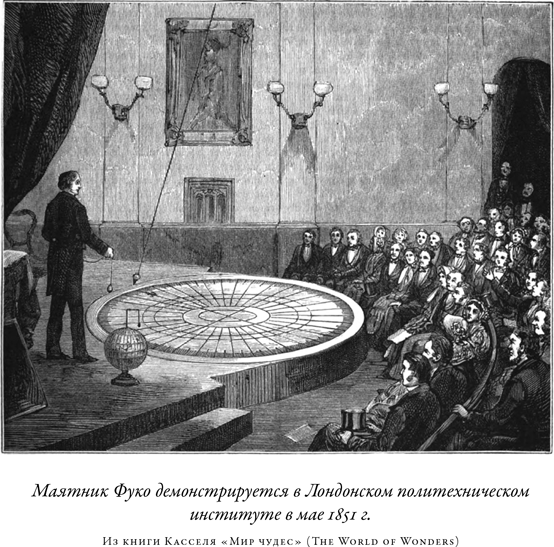 Маятник Фуко демонстрируется в Лондонском политехническом институте в мае 1851 г.

Из книги Касселя «Мир чудес» (The World of Wonders)